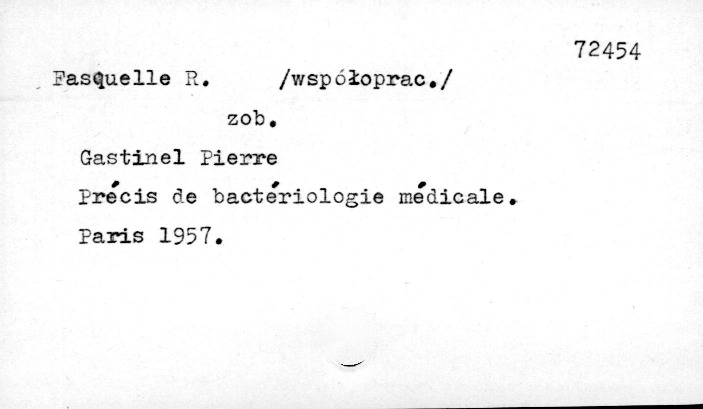 72454

Fasquelle R. /współoprac./

zob.

Gastinel Pierre

Précis de bactériologie médicale.

Paris 1957.